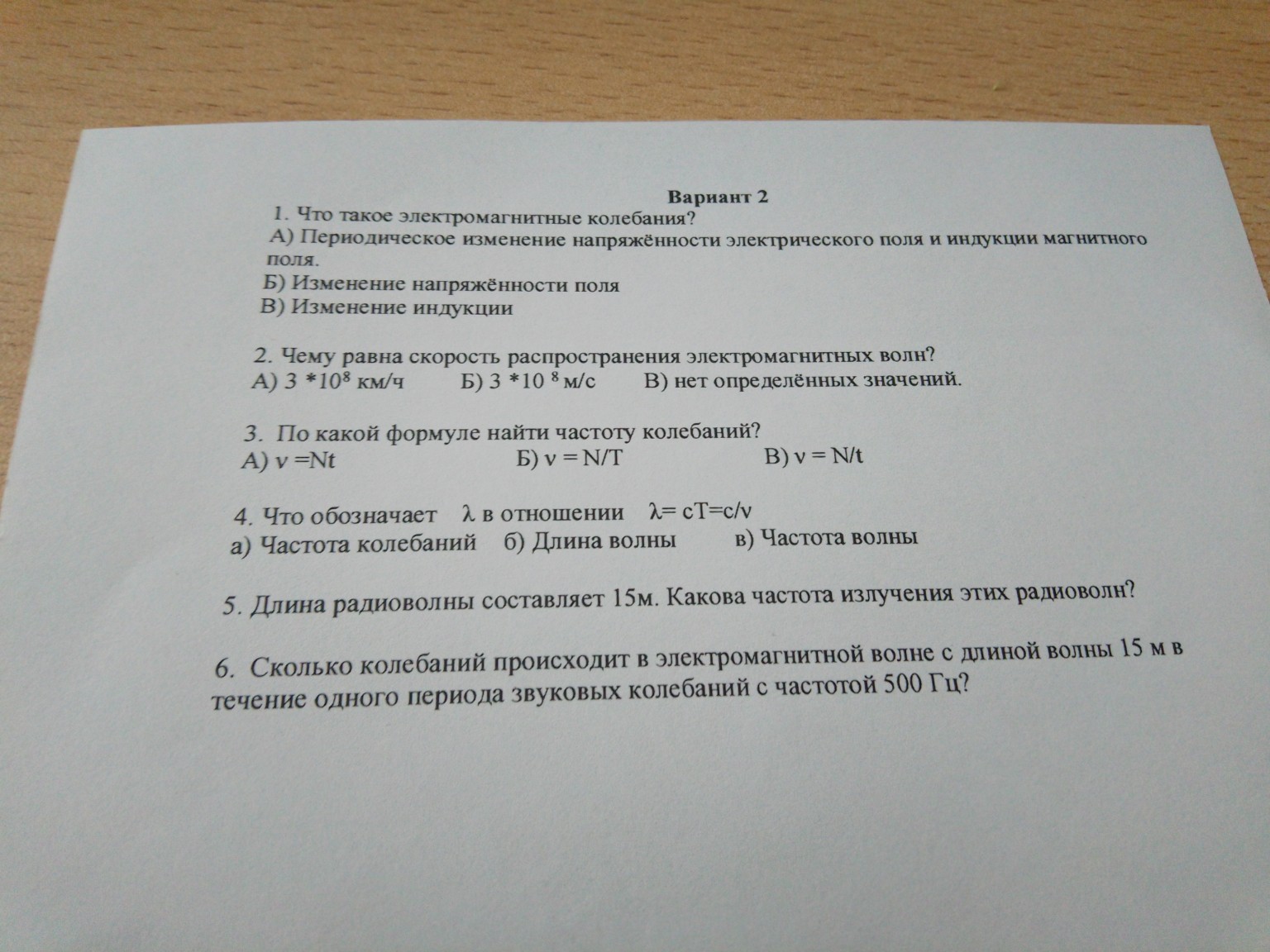 Вариант 2

1. Что такое электромагнитные колебания?
А) Периодическое изменение напряжённости электрического поля и индукции магнитного поля.
Б) Изменение напряжённости поля
В) Изменение индукции

2. Чему равна скорость распространения электромагнитных волн?
А) $3 * 10^8$ км/ч Б) $3 * 10^8$ м/с В) нет определённых значений.

3. По какой формуле найти частоту колебаний?
А) $\nu = Nt$ Б) $\nu = N/T$ В) $\nu = N/t$

4. Что обозначает $\lambda$ в отношении $\lambda = cT = c/\nu$
а) Частота колебаний б) Длина волны в) Частота волны

5. Длина радиоволны составляет 15м. Какова частота излучения этих радиоволн?

6. Сколько колебаний происходит в электромагнитной волне с длиной волны 15 м в течение одного периода звуковых колебаний с частотой 500 Гц?